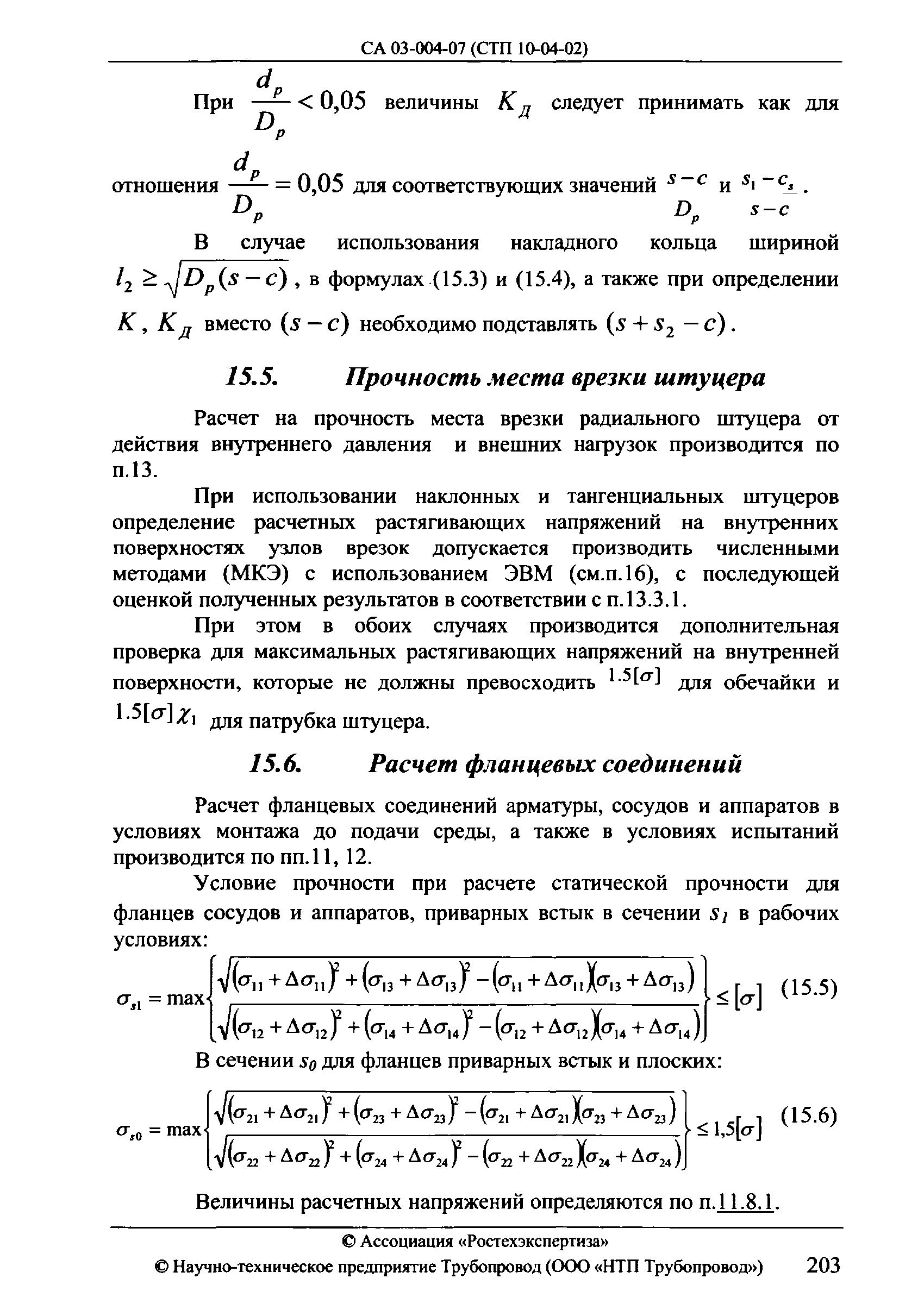 СА 03-004-07 (СТП 10-04-02)

При $\frac{d_p}{D_p} < 0,05$ величины $K_Д$ следует принимать как для отношения $\frac{d_p}{D_p} = 0,05$ для соответствующих значений $\frac{s-c}{D_p}$ и $\frac{s_1-c_s}{s-c}$.

В случае использования накладного кольца шириной $l_2 \geq \sqrt{D_p(s-c)}$, в формулах (15.3) и (15.4), а также при определении $K$, $K_Д$ вместо $(s-c)$ необходимо подставлять $(s+s_2-c)$.

15.5. Прочность места врезки штуцера

Расчет на прочность места врезки радиального штуцера от действия внутреннего давления и внешних нагрузок производится по п.13.

При использовании наклонных и тангенциальных штуцеров определение расчетных растягивающих напряжений на внутренних поверхностях узлов врезок допускается производить численными методами (МКЭ) с использованием ЭВМ (см.п.16), с последующей оценкой полученных результатов в соответствии с п.13.3.1.

При этом в обоих случаях производится дополнительная проверка для максимальных растягивающих напряжений на внутренней поверхности, которые не должны превосходить $1.5[\sigma]$ для обечайки и $1.5[\sigma]\chi_1$ для патрубка штуцера.

15.6. Расчет фланцевых соединений

Расчет фланцевых соединений арматуры, сосудов и аппаратов в условиях монтажа до подачи среды, а также в условиях испытаний производится по пп.11, 12.

Условие прочности при расчете статической прочности для фланцев сосудов и аппаратов, приварных встык в сечении $s_1$ в рабочих условиях:

$\sigma_{s1} = \max\left\{\begin{matrix}\sqrt{(\sigma_{11}+\Delta\sigma_{11})^2+(\sigma_{13}+\Delta\sigma_{13})^2-(\sigma_{11}+\Delta\sigma_{11})(\sigma_{13}+\Delta\sigma_{13})}\\ \sqrt{(\sigma_{12}+\Delta\sigma_{12})^2+(\sigma_{14}+\Delta\sigma_{14})^2-(\sigma_{12}+\Delta\sigma_{12})(\sigma_{14}+\Delta\sigma_{14})}\end{matrix}\right\} \leq [\sigma]$ (15.5)

В сечении $s_0$ для фланцев приварных встык и плоских:

$\sigma_{s0} = \max\left\{\begin{matrix}\sqrt{(\sigma_{21}+\Delta\sigma_{21})^2+(\sigma_{23}+\Delta\sigma_{23})^2-(\sigma_{21}+\Delta\sigma_{21})(\sigma_{23}+\Delta\sigma_{23})}\\ \sqrt{(\sigma_{22}+\Delta\sigma_{22})^2+(\sigma_{24}+\Delta\sigma_{24})^2-(\sigma_{22}+\Delta\sigma_{22})(\sigma_{24}+\Delta\sigma_{24})}\end{matrix}\right\} \leq 1,5[\sigma]$ (15.6)

Величины расчетных напряжений определяются по п.11.8.1.

© Ассоциация «Ростехэкспертиза»
© Научно-техническое предприятие Трубопровод (ООО «НТП Трубопровод») 203